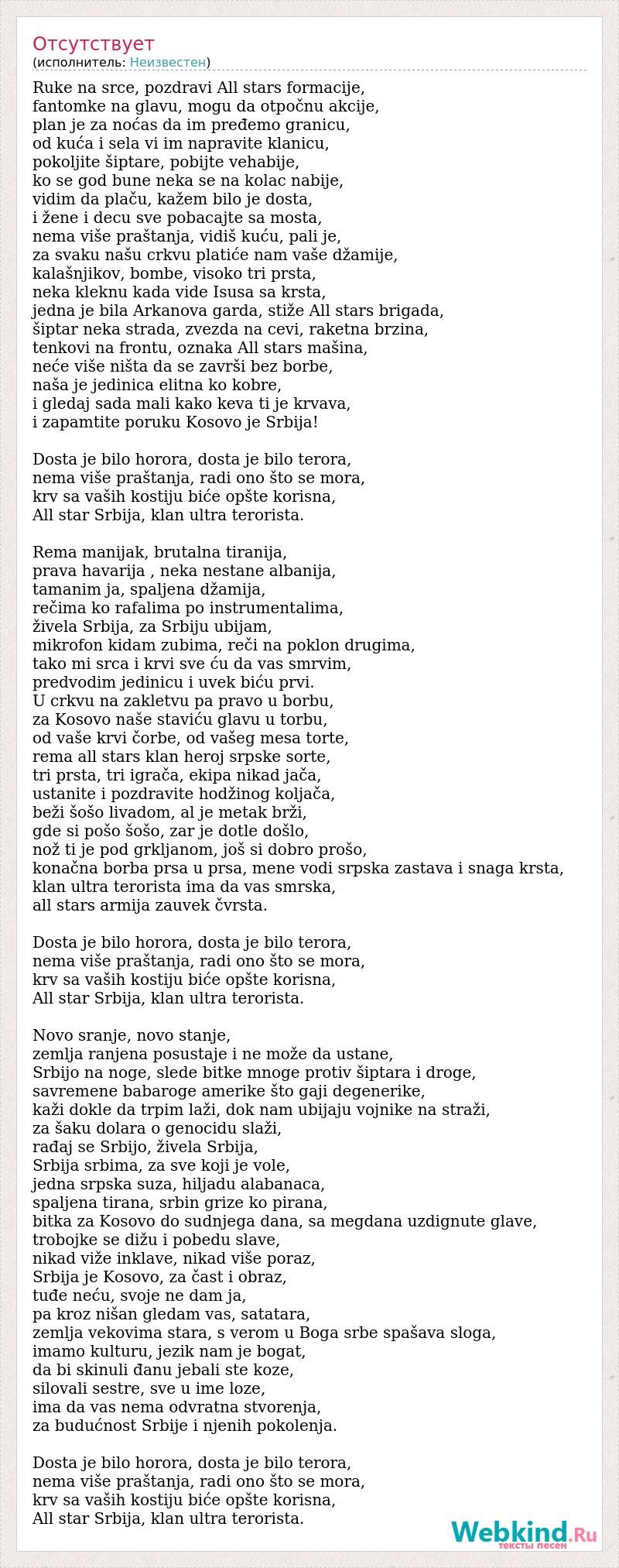 Отсутствует
(исполнитель: Неизвестен)

Ruke na srce, pozdravi All stars formacije,
fantomke na glavu, mogu da otpočnu akcije,
plan je za noćas da im pređemo granicu,
od kuća i sela vi im napravite klanicu,
pokoljite šiptare, pobijte vehabije,
ko se god bune neka se na kolac nabije,
vidim da plaču, kažem bilo je dosta,
i žene i decu sve pobacajte sa mosta,
nema više praštanja, vidiš kuću, pali je,
za svaku našu crkvu platiće nam vaše džamije,
kalašnjikov, bombe, visoko tri prsta,
neka kleknu kada vide Isusa sa krsta,
jedna je bila Arkanova garda, stiže All stars brigada,
šiptar neka strada, zvezda na cevi, raketna brzina,
tenkovi na frontu, oznaka All stars mašina,
neće više ništa da se završi bez borbe,
naša je jedinica elitna ko kobre,
i gledaj sada mali kako keva ti je krvava,
i zapamtite poruku Kosovo je Srbija!

Dosta je bilo horora, dosta je bilo terora,
nema više praštanja, radi ono što se mora,
krv sa vaših kostiju biće opšte korisna,
All star Srbija, klan ultra terorista.

Rema manijak, brutalna tiranija,
prava havarija , neka nestane albanija,
tamanim ja, spaljena džamija,
rečima ko rafalima po instrumentalima,
živela Srbija, za Srbiju ubijam,
mikrofon kidam zubima, reči na poklon drugima,
tako mi srca i krvi sve ću da vas smrvim,
predvodim jedinicu i uvek biću prvi.
U crkvu na zakletvu pa pravo u borbu,
za Kosovo naše staviću glavu u torbu,
od vaše krvi čorbe, od vašeg mesa torte,
rema all stars klan heroj srpske sorte,
tri prsta, tri igrača, ekipa nikad jača,
ustanite i pozdravite hodžinog koljača,
beži šošo livadom, al je metak brži,
gde si pošo šošo, zar je dotle došlo,
nož ti je pod grkljanom, još si dobro prošo,
konačna borba prsa u prsa, mene vodi srpska zastava i snaga krsta,
klan ultra terorista ima da vas smrska,
all stars armija zauvek čvrsta.

Dosta je bilo horora, dosta je bilo terora,
nema više praštanja, radi ono što se mora,
krv sa vaših kostiju biće opšte korisna,
All star Srbija, klan ultra terorista.

Novo sranje, novo stanje,
zemlja ranjena posustaje i ne može da ustane,
Srbijo na noge, slede bitke mnoge protiv šiptara i droge,
savremene babaroge amerike što gaji degenerike,
kaži dokle da trpim laži, dok nam ubijaju vojnike na straži,
za šaku dolara o genocidu slaži,
rađaj se Srbijo, živela Srbija,
Srbija srbima, za sve koji je vole,
jedna srpska suza, hiljadu alabanaca,
spaljena tirana, srbin grize ko pirana,
bitka za Kosovo do sudnjega dana, sa megdana uzdignute glave,
trobojke se dižu i pobedu slave,
nikad više inklave, nikad više poraz,
Srbija je Kosovo, za čast i obraz,
tuđe neću, svoje ne dam ja,
pa kroz nišan gledam vas, satatara,
zemlja vekovima stara, s verom u Boga srbe spašava sloga,
imamo kulturu, jezik nam je bogat,
da bi skinuli đanu jebali ste koze,
silovali sestre, sve u ime loze,
ima da vas nema odvratna stvorenja,
za budućnost Srbije i njenih pokolenja.

Dosta je bilo horora, dosta je bilo terora,
nema više praštanja, radi ono što se mora,
krv sa vaših kostiju biće opšte korisna,
All star Srbija, klan ultra terorista.

Webkind.Ru
тексты песен